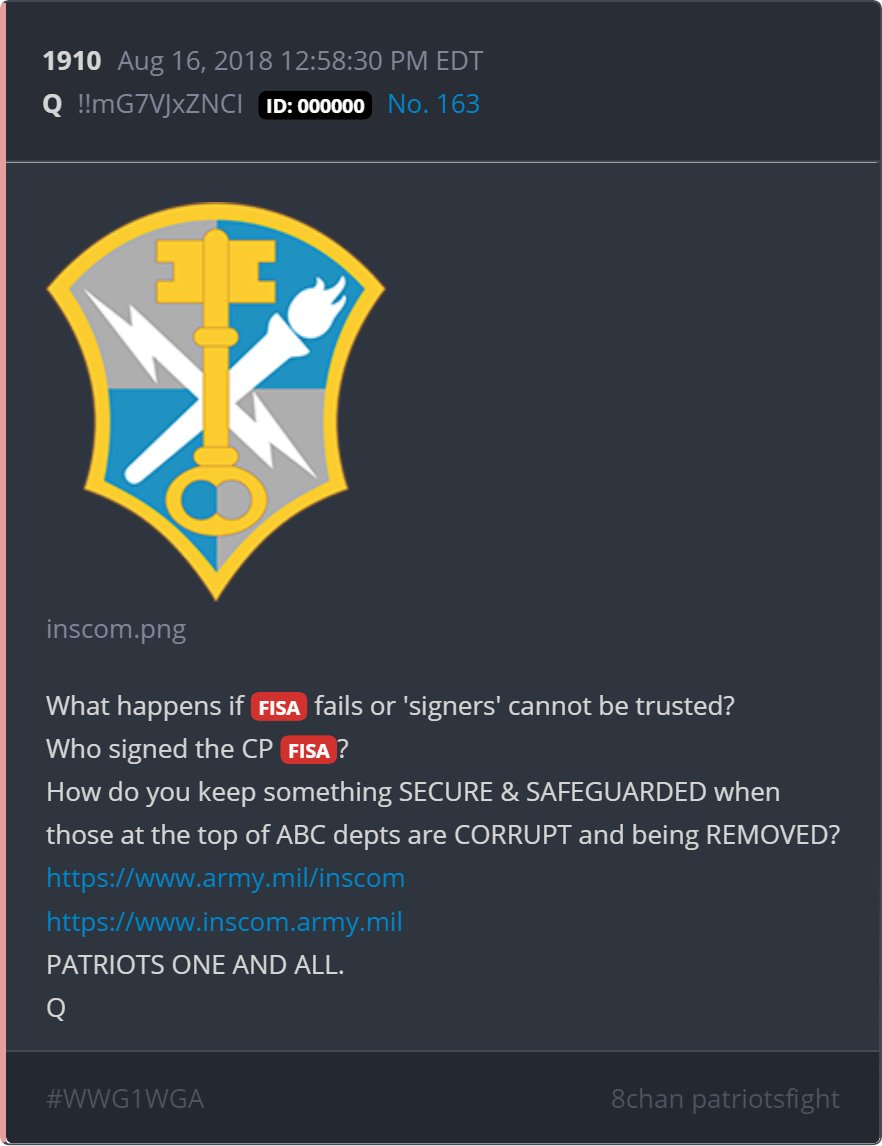 1910 Aug 16, 2018 12:58:30 PM EDT
Q !!mG7VJxZNCI ID: 000000 No. 163

inscom.png

What happens if FISA fails or 'signers' cannot be trusted?
Who signed the CP FISA?
How do you keep something SECURE & SAFEGUARDED when those at the top of ABC depts are CORRUPT and being REMOVED?
https://www.army.mil/inscom
https://www.inscom.army.mil
PATRIOTS ONE AND ALL.
Q

#WWG1WGA

8chan patriotsfight